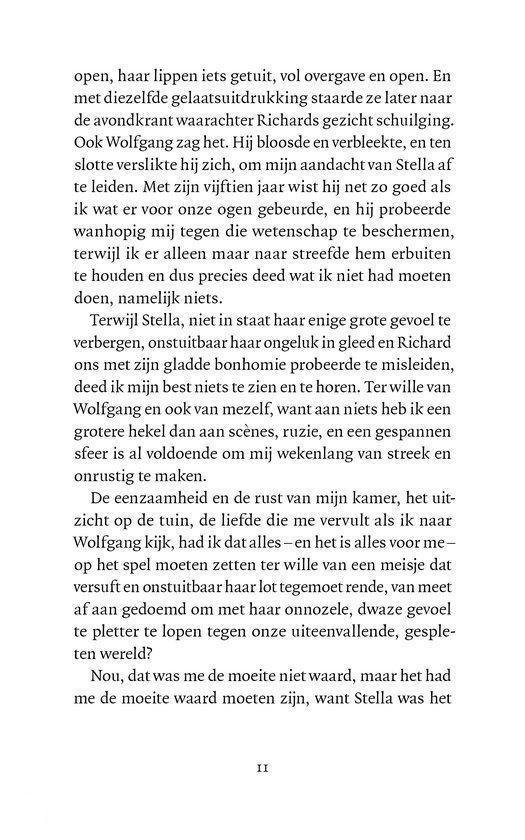 open, haar lippen iets getuit, vol overgave en open. En met diezelfde gelaatsuitdrukking staarde ze later naar de avondkrant waarachter Richards gezicht schuilging. Ook Wolfgang zag het. Hij bloosde en verbleekte, en ten slotte verslikte hij zich, om mijn aandacht van Stella af te leiden. Met zijn vijftien jaar wist hij net zo goed als ik wat er voor onze ogen gebeurde, en hij probeerde wanhopig mij tegen die wetenschap te beschermen, terwijl ik er alleen maar naar streefde hem erbuiten te houden en dus precies deed wat ik niet had moeten doen, namelijk niets.

Terwijl Stella, niet in staat haar enige grote gevoel te verbergen, onstuitbaar haar ongeluk in gleed en Richard ons met zijn gladde bonhomie probeerde te misleiden, deed ik mijn best niets te zien en te horen. Ter wille van Wolfgang en ook van mezelf, want aan niets heb ik een grotere hekel dan aan scènes, ruzie, en een gespannen sfeer is al voldoende om mij wekenlang van streek en onrustig te maken.

De eenzaamheid en de rust van mijn kamer, het uitzicht op de tuin, de liefde die me vervult als ik naar Wolfgang kijk, had ik dat alles – en het is alles voor me – op het spel moeten zetten ter wille van een meisje dat versuft en onstuitbaar haar lot tegemoet rende, van meet af aan gedoemd om met haar onnozele, dwaze gevoel te pletter te lopen tegen onze uiteenvallende, gespleten wereld?

Nou, dat was me de moeite niet waard, maar het had me de moeite waard moeten zijn, want Stella was het

11